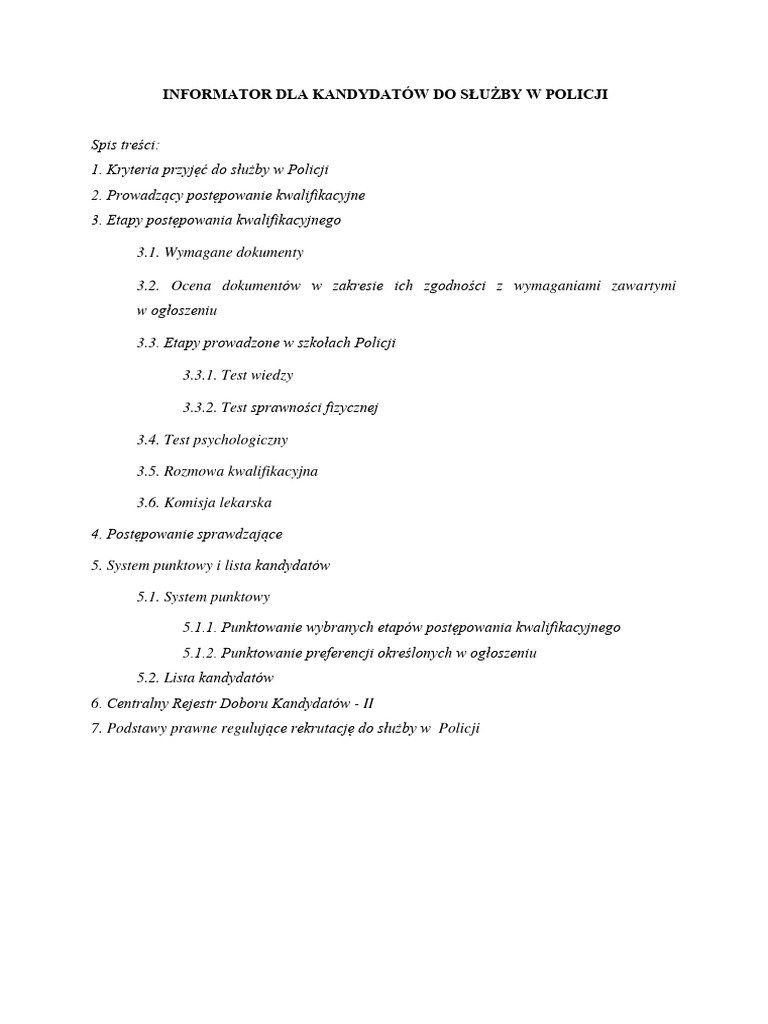 INFORMATOR DLA KANDYDATÓW DO SŁUŻBY W POLICJI

Spis treści:
1. Kryteria przyjęć do służby w Policji
2. Prowadzący postępowanie kwalifikacyjne
3. Etapy postępowania kwalifikacyjnego

3.1. Wymagane dokumenty

3.2. Ocena dokumentów w zakresie ich zgodności z wymaganiami zawartymi w ogłoszeniu

3.3. Etapy prowadzone w szkołach Policji

3.3.1. Test wiedzy

3.3.2. Test sprawności fizycznej

3.4. Test psychologiczny

3.5. Rozmowa kwalifikacyjna

3.6. Komisja lekarska

4. Postępowanie sprawdzające

5. System punktowy i lista kandydatów

5.1. System punktowy

5.1.1. Punktowanie wybranych etapów postępowania kwalifikacyjnego
5.1.2. Punktowanie preferencji określonych w ogłoszeniu

5.2. Lista kandydatów
6. Centralny Rejestr Doboru Kandydatów - II
7. Podstawy prawne regulujące rekrutację do służby w Policji